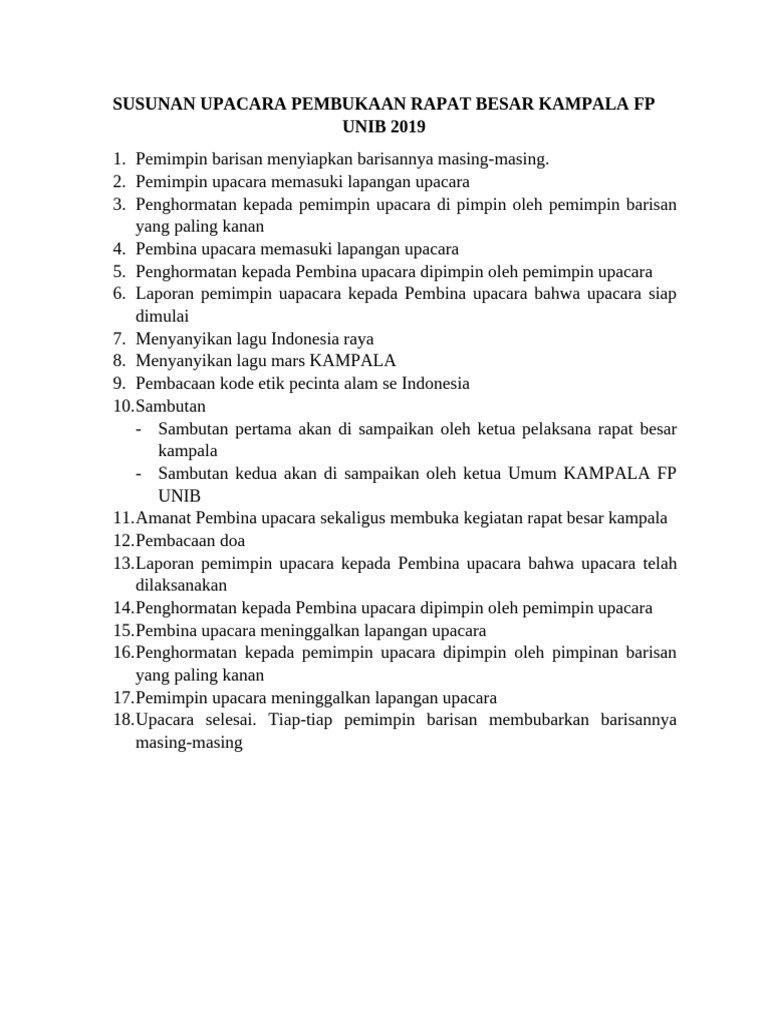 SUSUNAN UPACARA PEMBUKAAN RAPAT BESAR KAMPALA FP UNIB 2019

1. Pemimpin barisan menyiapkan barisannya masing-masing.
2. Pemimpin upacara memasuki lapangan upacara
3. Penghormatan kepada pemimpin upacara di pimpin oleh pemimpin barisan yang paling kanan
4. Pembina upacara memasuki lapangan upacara
5. Penghormatan kepada Pembina upacara dipimpin oleh pemimpin upacara
6. Laporan pemimpin uapacara kepada Pembina upacara bahwa upacara siap dimulai
7. Menyanyikan lagu Indonesia raya
8. Menyanyikan lagu mars KAMPALA
9. Pembacaan kode etik pecinta alam se Indonesia
10. Sambutan
- Sambutan pertama akan di sampaikan oleh ketua pelaksana rapat besar kampala
- Sambutan kedua akan di sampaikan oleh ketua Umum KAMPALA FP UNIB
11. Amanat Pembina upacara sekaligus membuka kegiatan rapat besar kampala
12. Pembacaan doa
13. Laporan pemimpin upacara kepada Pembina upacara bahwa upacara telah dilaksanakan
14. Penghormatan kepada Pembina upacara dipimpin oleh pemimpin upacara
15. Pembina upacara meninggalkan lapangan upacara
16. Penghormatan kepada pemimpin upacara dipimpin oleh pimpinan barisan yang paling kanan
17. Pemimpin upacara meninggalkan lapangan upacara
18. Upacara selesai. Tiap-tiap pemimpin barisan membubarkan barisannya masing-masing